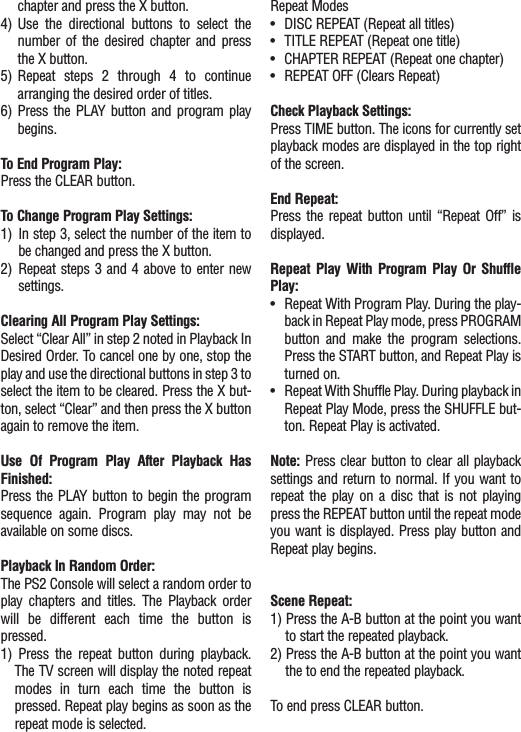 chapter and press the X button.
4) Use the directional buttons to select the number of the desired chapter and press the X button.
5) Repeat steps 2 through 4 to continue arranging the desired order of titles.
6) Press the PLAY button and program play begins.

To End Program Play:
Press the CLEAR button.

To Change Program Play Settings:
1) In step 3, select the number of the item to be changed and press the X button.
2) Repeat steps 3 and 4 above to enter new settings.

Clearing All Program Play Settings:
Select “Clear All” in step 2 noted in Playback In Desired Order. To cancel one by one, stop the play and use the directional buttons in step 3 to select the item to be cleared. Press the X button, select “Clear” and then press the X button again to remove the item.

Use Of Program Play After Playback Has Finished:
Press the PLAY button to begin the program sequence again. Program play may not be available on some discs.

Playback In Random Order:
The PS2 Console will select a random order to play chapters and titles. The Playback order will be different each time the button is pressed.
1) Press the repeat button during playback. The TV screen will display the noted repeat modes in turn each time the button is pressed. Repeat play begins as soon as the repeat mode is selected.

Repeat Modes
• DISC REPEAT (Repeat all titles)
• TITLE REPEAT (Repeat one title)
• CHAPTER REPEAT (Repeat one chapter)
• REPEAT OFF (Clears Repeat)

Check Playback Settings:
Press TIME button. The icons for currently set playback modes are displayed in the top right of the screen.

End Repeat:
Press the repeat button until “Repeat Off” is displayed.

Repeat Play With Program Play Or Shuffle Play:
• Repeat With Program Play. During the playback in Repeat Play mode, press PROGRAM button and make the program selections. Press the START button, and Repeat Play is turned on.
• Repeat With Shuffle Play. During playback in Repeat Play Mode, press the SHUFFLE button. Repeat Play is activated.

Note: Press clear button to clear all playback settings and return to normal. If you want to repeat the play on a disc that is not playing press the REPEAT button until the repeat mode you want is displayed. Press play button and Repeat play begins.

Scene Repeat:
1) Press the A-B button at the point you want to start the repeated playback.
2) Press the A-B button at the point you want the to end the repeated playback.

To end press CLEAR button.